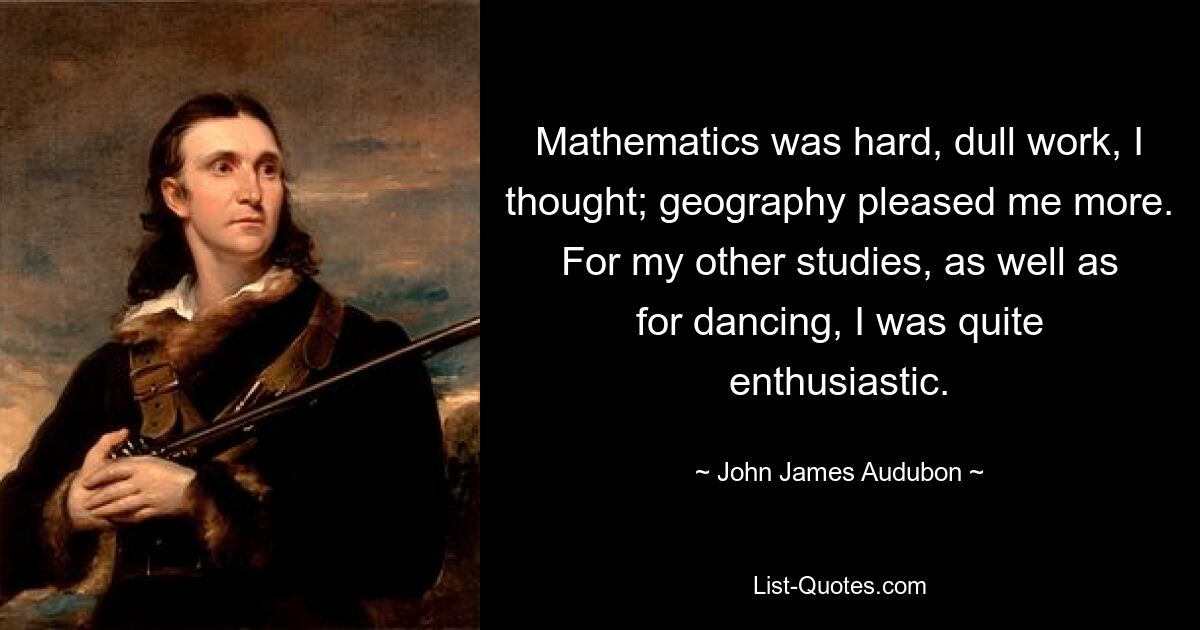 Mathematics was hard, dull work, I thought; geography pleased me more. For my other studies, as well as for dancing, I was quite enthusiastic.

~ John James Audubon ~

List-Quotes.com